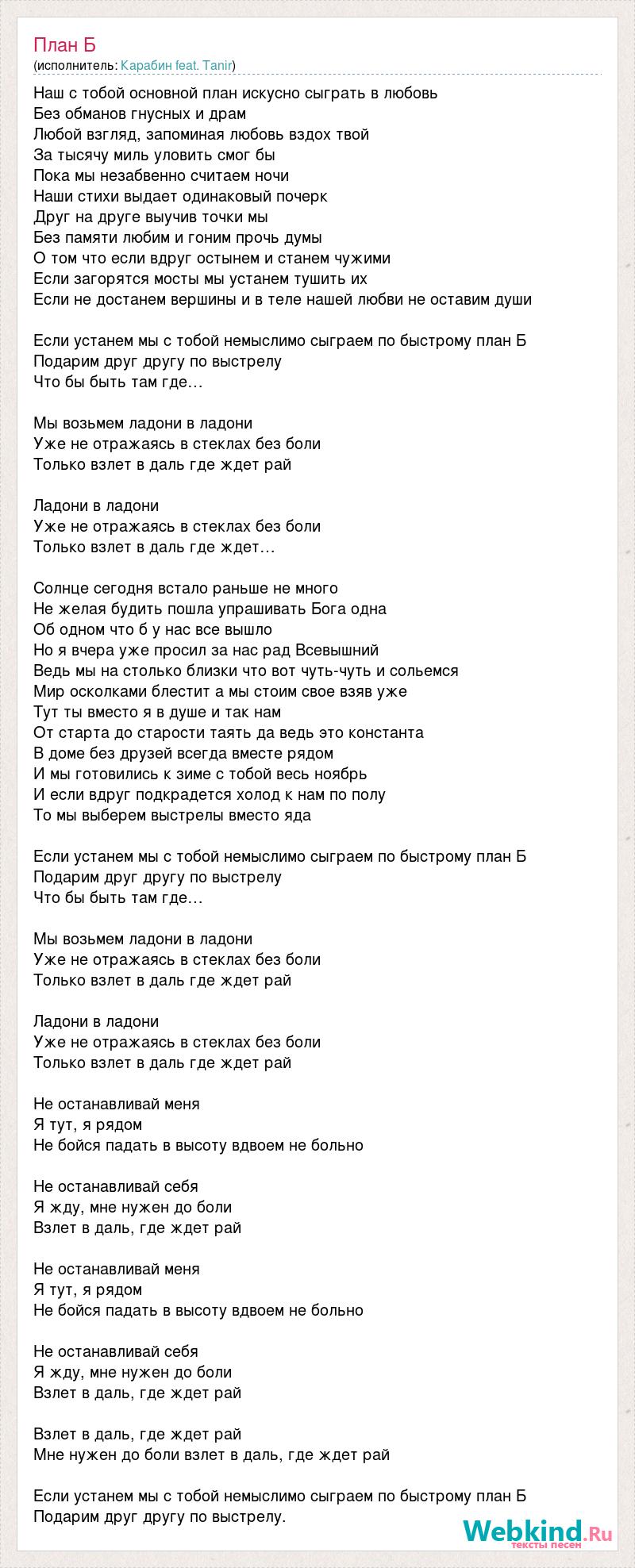 План Б
(исполнитель: Карабин feat. Tanir)

Наш с тобой основной план искусно сыграть в любовь
Без обманов гнусных и драм
Любой взгляд, запоминая любовь вздох твой
За тысячу миль уловить смог бы
Пока мы незабвенно считаем ночи
Наши стихи выдает одинаковый почерк
Друг на друге выучив точки мы
Без памяти любим и гоним прочь думы
О том что если вдруг остынем и станем чужими
Если загорятся мосты мы устанем тушить их
Если не достанем вершины и в теле нашей любви не оставим души

Если устанем мы с тобой немыслимо сыграем по быстрому план Б
Подарим друг другу по выстрелу
Что бы быть там где…

Мы возьмем ладони в ладони
Уже не отражаясь в стеклах без боли
Только взлет в даль где ждет рай

Ладони в ладони
Уже не отражаясь в стеклах без боли
Только взлет в даль где ждет…

Солнце сегодня встало раньше не много
Не желая будить пошла упрашивать Бога одна
Об одном что б у нас все вышло
Но я вчера уже просил за нас рад Всевышний
Ведь мы на столько близки что вот чуть-чуть и сольемся
Мир осколками блестит а мы стоим свое взяв уже
Тут ты вместо я в душе и так нам
От старта до старости таять да ведь это константа
В доме без друзей всегда вместе рядом
И мы готовились к зиме с тобой весь ноябрь
И если вдруг подкрадется холод к нам по полу
То мы выберем выстрелы вместо яда

Если устанем мы с тобой немыслимо сыграем по быстрому план Б
Подарим друг другу по выстрелу
Что бы быть там где…

Мы возьмем ладони в ладони
Уже не отражаясь в стеклах без боли
Только взлет в даль где ждет рай

Ладони в ладони
Уже не отражаясь в стеклах без боли
Только взлет в даль где ждет рай

Не останавливай меня
Я тут, я рядом
Не бойся падать в высоту вдвоем не больно

Не останавливай себя
Я жду, мне нужен до боли
Взлет в даль, где ждет рай

Не останавливай меня
Я тут, я рядом
Не бойся падать в высоту вдвоем не больно

Не останавливай себя
Я жду, мне нужен до боли
Взлет в даль, где ждет рай

Взлет в даль, где ждет рай
Мне нужен до боли взлет в даль, где ждет рай

Если устанем мы с тобой немыслимо сыграем по быстрому план Б
Подарим друг другу по выстрелу.

Webkind.Ru
тексты песен